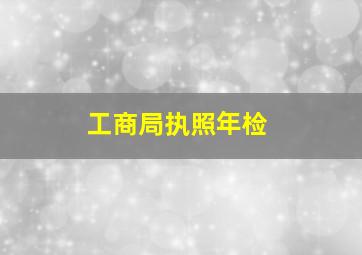 工商局执照年检